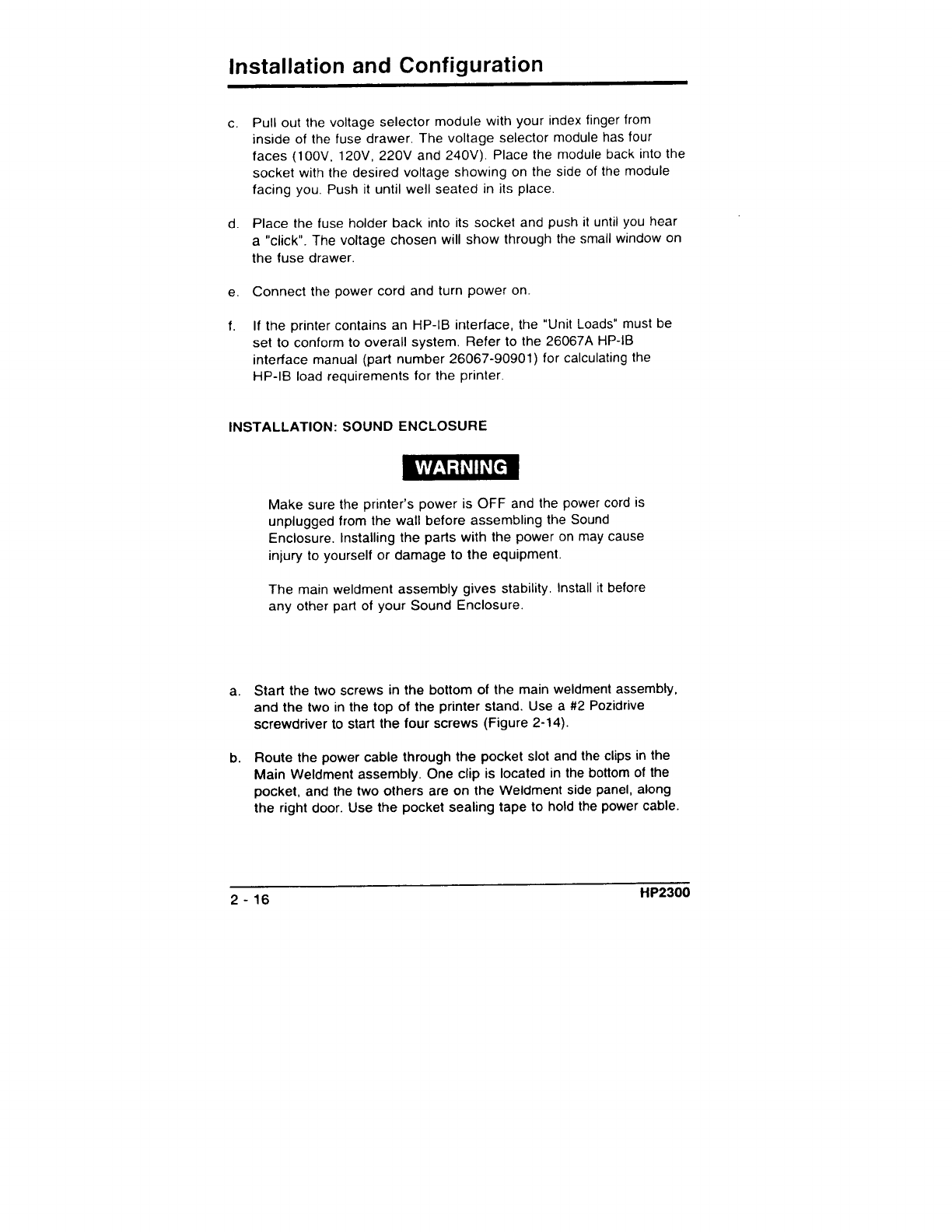 Installation and Configuration

c. Pull out the voltage selector module with your index finger from inside of the fuse drawer. The voltage selector module has four faces (100V, 120V, 220V and 240V). Place the module back into the socket with the desired voltage showing on the side of the module facing you. Push it until well seated in its place.

d. Place the fuse holder back into its socket and push it until you hear a "click". The voltage chosen will show through the small window on the fuse drawer.

e. Connect the power cord and turn power on.

f. If the printer contains an HP-IB interface, the "Unit Loads" must be set to conform to overall system. Refer to the 26067A HP-IB interface manual (part number 26067-90901) for calculating the HP-IB load requirements for the printer.

INSTALLATION: SOUND ENCLOSURE

WARNING

Make sure the printer's power is OFF and the power cord is unplugged from the wall before assembling the Sound Enclosure. Installing the parts with the power on may cause injury to yourself or damage to the equipment.

The main weldment assembly gives stability. Install it before any other part of your Sound Enclosure.

a. Start the two screws in the bottom of the main weldment assembly, and the two in the top of the printer stand. Use a #2 Pozidrive screwdriver to start the four screws (Figure 2-14).

b. Route the power cable through the pocket slot and the clips in the Main Weldment assembly. One clip is located in the bottom of the pocket, and the two others are on the Weldment side panel, along the right door. Use the pocket sealing tape to hold the power cable.

2 - 16

HP2300